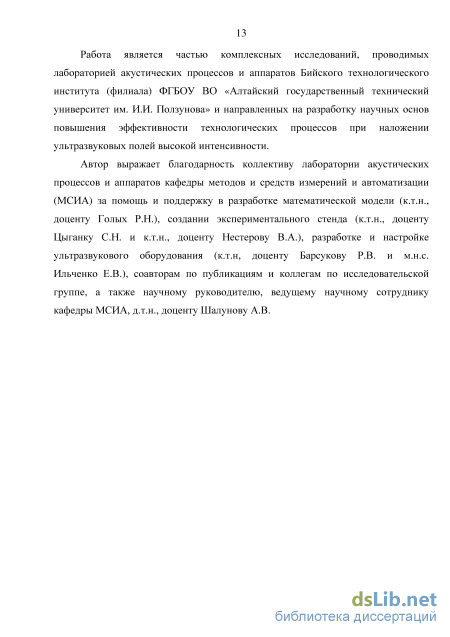 13

Работа является частью комплексных исследований, проводимых лабораторией акустических процессов и аппаратов Бийского технологического института (филиала) ФГБОУ ВО «Алтайский государственный технический университет им. И.И. Ползунова» и направленных на разработку научных основ повышения эффективности технологических процессов при наложении ультразвуковых полей высокой интенсивности.

Автор выражает благодарность коллективу лаборатории акустических процессов и аппаратов кафедры методов и средств измерений и автоматизации (МСИА) за помощь и поддержку в разработке математической модели (к.т.н., доценту Голых Р.Н.), создании экспериментального стенда (к.т.н., доценту Цыганку С.Н. и к.т.н., доценту Нестерову В.А.), разработке и настройке ультразвукового оборудования (к.т.н, доценту Барсукову Р.В. и м.н.с. Ильченко Е.В.), соавторам по публикациям и коллегам по исследовательской группе, а также научному руководителю, ведущему научному сотруднику кафедры МСИА, д.т.н., доценту Шалунову А.В.

dsLib.net
библиотека диссертаций